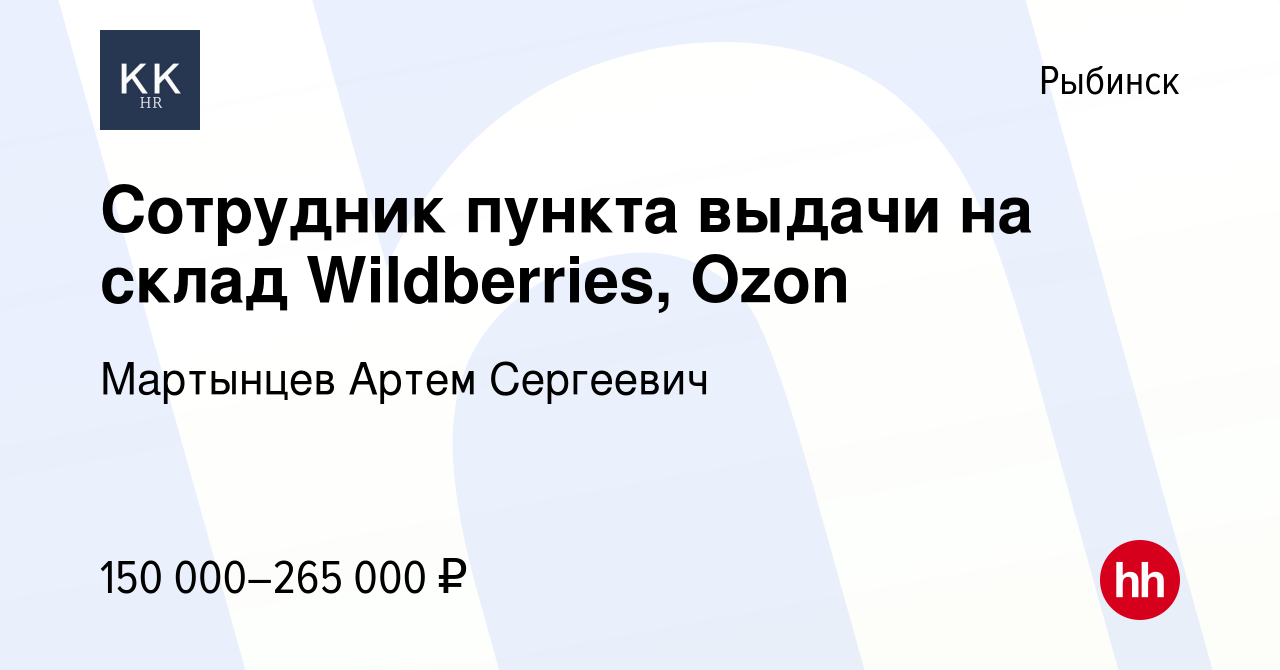 KK
HR

Рыбинск

Сотрудник пункта выдачи на склад Wildberries, Ozon

Мартынцев Артем Сергеевич

150 000–265 000 ₽

hh